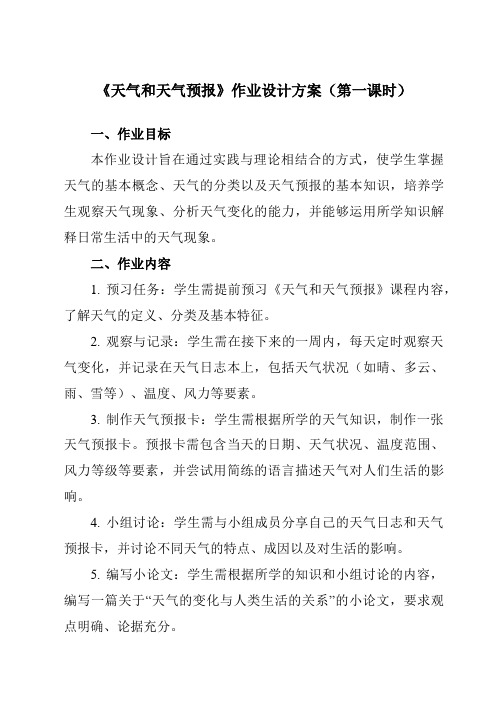 《天气和天气预报》作业设计方案（第一课时）

一、作业目标

本作业设计旨在通过实践与理论相结合的方式，使学生掌握天气的基本概念、天气的分类以及天气预报的基本知识，培养学生观察天气现象、分析天气变化的能力，并能够运用所学知识解释日常生活中的天气现象。

二、作业内容

1. 预习任务：学生需提前预习《天气和天气预报》课程内容，了解天气的定义、分类及基本特征。

2. 观察与记录：学生需在接下来的一周内，每天定时观察天气变化，并记录在天气日志本上，包括天气状况（如晴、多云、雨、雪等）、温度、风力等要素。

3. 制作天气预报卡：学生需根据所学的天气知识，制作一张天气预报卡。预报卡需包含当天的日期、天气状况、温度范围、风力等级等要素，并尝试用简练的语言描述天气对人们生活的影响。

4. 小组讨论：学生需与小组成员分享自己的天气日志和天气预报卡，并讨论不同天气的特点、成因以及对生活的影响。

5. 编写小论文：学生需根据所学的知识和小组讨论的内容，编写一篇关于“天气的变化与人类生活的关系”的小论文，要求观点明确、论据充分。